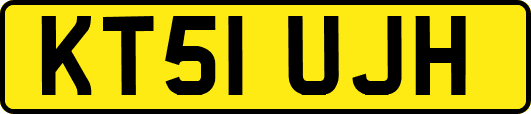 KT51 UJH